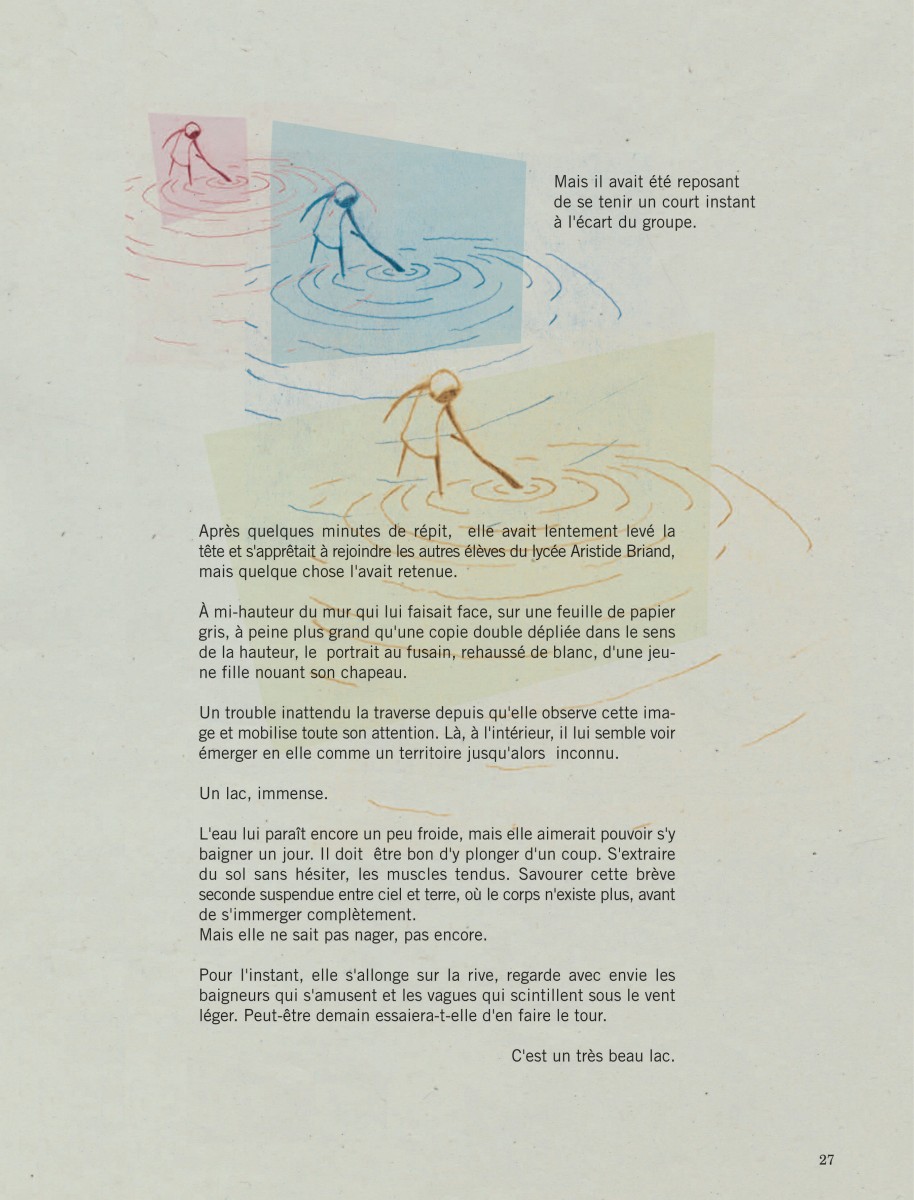 Mais il avait été reposant de se tenir un court instant à l'écart du groupe.

Après quelques minutes de répit, elle avait lentement levé la tête et s'apprêtait à rejoindre les autres élèves du lycée Aristide Briand, mais quelque chose l'avait retenue.

À mi-hauteur du mur qui lui faisait face, sur une feuille de papier gris, à peine plus grand qu'une copie double dépliée dans le sens de la hauteur, le portrait au fusain, rehaussé de blanc, d'une jeune fille nouant son chapeau.

Un trouble inattendu la traverse depuis qu'elle observe cette image et mobilise toute son attention. Là, à l'intérieur, il lui semble voir émerger en elle comme un territoire jusqu'alors inconnu.

Un lac, immense.

L'eau lui paraît encore un peu froide, mais elle aimerait pouvoir s'y baigner un jour. Il doit être bon d'y plonger d'un coup. S'extraire du sol sans hésiter, les muscles tendus. Savourer cette brève seconde suspendue entre ciel et terre, où le corps n'existe plus, avant de s'immerger complètement.
Mais elle ne sait pas nager, pas encore.

Pour l'instant, elle s'allonge sur la rive, regarde avec envie les baigneurs qui s'amusent et les vagues qui scintillent sous le vent léger. Peut-être demain essaiera-t-elle d'en faire le tour.

C'est un très beau lac.

27